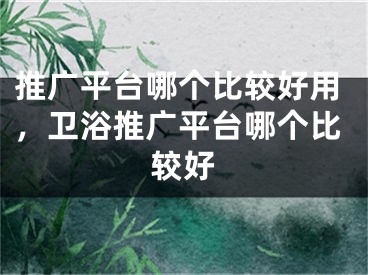 推广平台哪个比较好用，卫浴推广平台哪个比较好